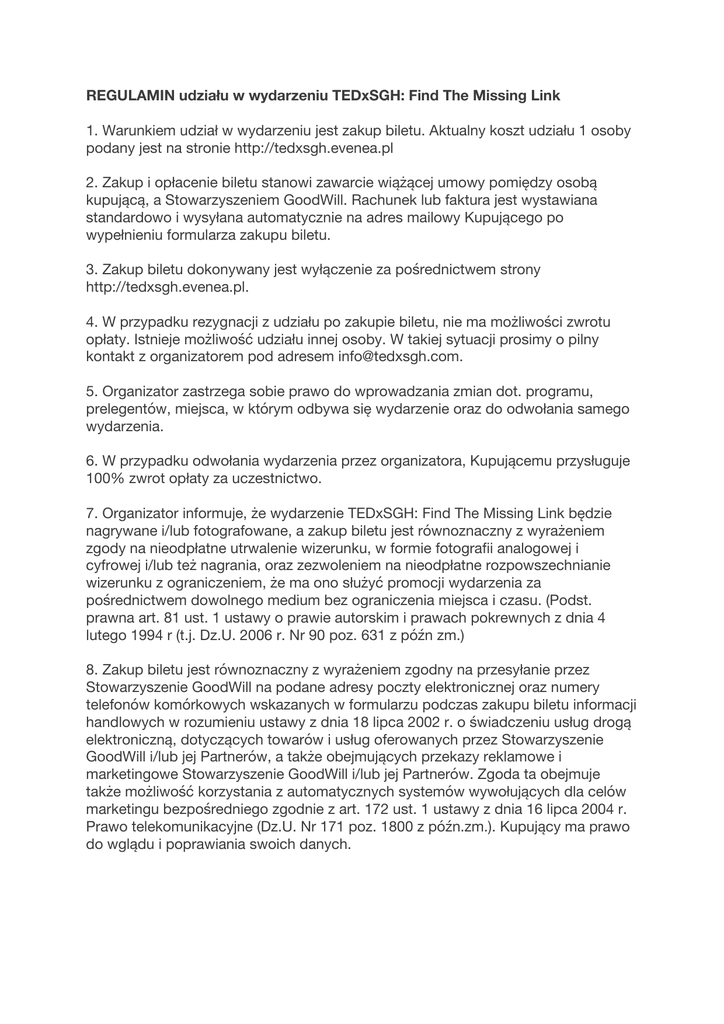 REGULAMIN udziału w wydarzeniu TEDxSGH: Find The Missing Link

1. Warunkiem udział w wydarzeniu jest zakup biletu. Aktualny koszt udziału 1 osoby podany jest na stronie http://tedxsgh.evenea.pl

2. Zakup i opłacenie biletu stanowi zawarcie wiążącej umowy pomiędzy osobą kupującą, a Stowarzyszeniem GoodWill. Rachunek lub faktura jest wystawiana standardowo i wysyłana automatycznie na adres mailowy Kupującego po wypełnieniu formularza zakupu biletu.

3. Zakup biletu dokonywany jest wyłączenie za pośrednictwem strony http://tedxsgh.evenea.pl.

4. W przypadku rezygnacji z udziału po zakupie biletu, nie ma możliwości zwrotu opłaty. Istnieje możliwość udziału innej osoby. W takiej sytuacji prosimy o pilny kontakt z organizatorem pod adresem info@tedxsgh.com.

5. Organizator zastrzega sobie prawo do wprowadzania zmian dot. programu, prelegentów, miejsca, w którym odbywa się wydarzenie oraz do odwołania samego wydarzenia.

6. W przypadku odwołania wydarzenia przez organizatora, Kupującemu przysługuje 100% zwrot opłaty za uczestnictwo.

7. Organizator informuje, że wydarzenie TEDxSGH: Find The Missing Link będzie nagrywane i/lub fotografowane, a zakup biletu jest równoznaczny z wyrażeniem zgody na nieodpłatne utrwalenie wizerunku, w formie fotografii analogowej i cyfrowej i/lub też nagrania, oraz zezwoleniem na nieodpłatne rozpowszechnianie wizerunku z ograniczeniem, że ma ono służyć promocji wydarzenia za pośrednictwem dowolnego medium bez ograniczenia miejsca i czasu. (Podst. prawna art. 81 ust. 1 ustawy o prawie autorskim i prawach pokrewnych z dnia 4 lutego 1994 r (t.j. Dz.U. 2006 r. Nr 90 poz. 631 z późn zm.)

8. Zakup biletu jest równoznaczny z wyrażeniem zgodny na przesyłanie przez Stowarzyszenie GoodWill na podane adresy poczty elektronicznej oraz numery telefonów komórkowych wskazanych w formularzu podczas zakupu biletu informacji handlowych w rozumieniu ustawy z dnia 18 lipca 2002 r. o świadczeniu usług drogą elektroniczną, dotyczących towarów i usług oferowanych przez Stowarzyszenie GoodWill i/lub jej Partnerów, a także obejmujących przekazy reklamowe i marketingowe Stowarzyszenie GoodWill i/lub jej Partnerów. Zgoda ta obejmuje także możliwość korzystania z automatycznych systemów wywołujących dla celów marketingu bezpośredniego zgodnie z art. 172 ust. 1 ustawy z dnia 16 lipca 2004 r. Prawo telekomunikacyjne (Dz.U. Nr 171 poz. 1800 z późn.zm.). Kupujący ma prawo do wglądu i poprawiania swoich danych.